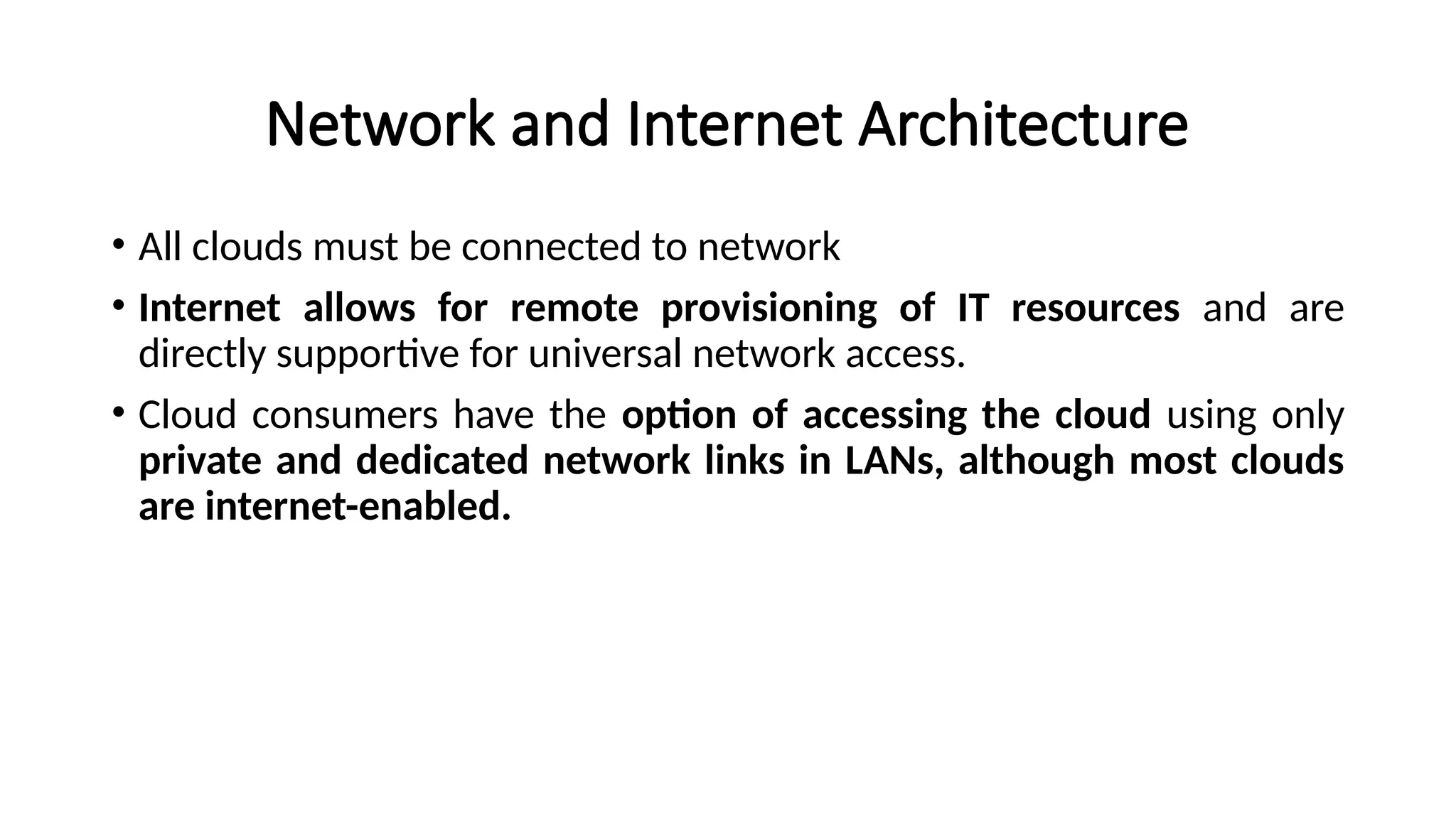 Network and Internet Architecture

• All clouds must be connected to network

• Internet allows for remote provisioning of IT resources and are directly supportive for universal network access.

• Cloud consumers have the option of accessing the cloud using only private and dedicated network links in LANs, although most clouds are internet-enabled.